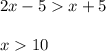 $2x - 5 > x + 5$

$x > 10$